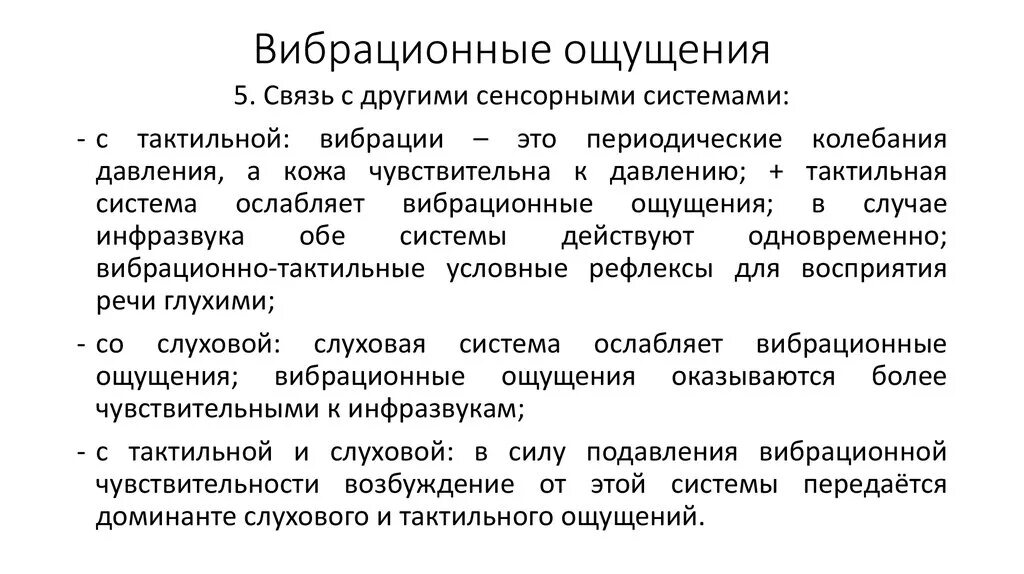 Вибрационные ощущения

5. Связь с другими сенсорными системами:

- с тактильной: вибрации – это периодические колебания давления, а кожа чувствительна к давлению; + тактильная система ослабляет вибрационные ощущения; в случае инфразвука обе системы действуют одновременно; вибрационно-тактильные условные рефлексы для восприятия речи глухими;

- со слуховой: слуховая система ослабляет вибрационные ощущения; вибрационные ощущения оказываются более чувствительными к инфразвукам;

- с тактильной и слуховой: в силу подавления вибрационной чувствительности возбуждение от этой системы передаётся доминанте слухового и тактильного ощущений.